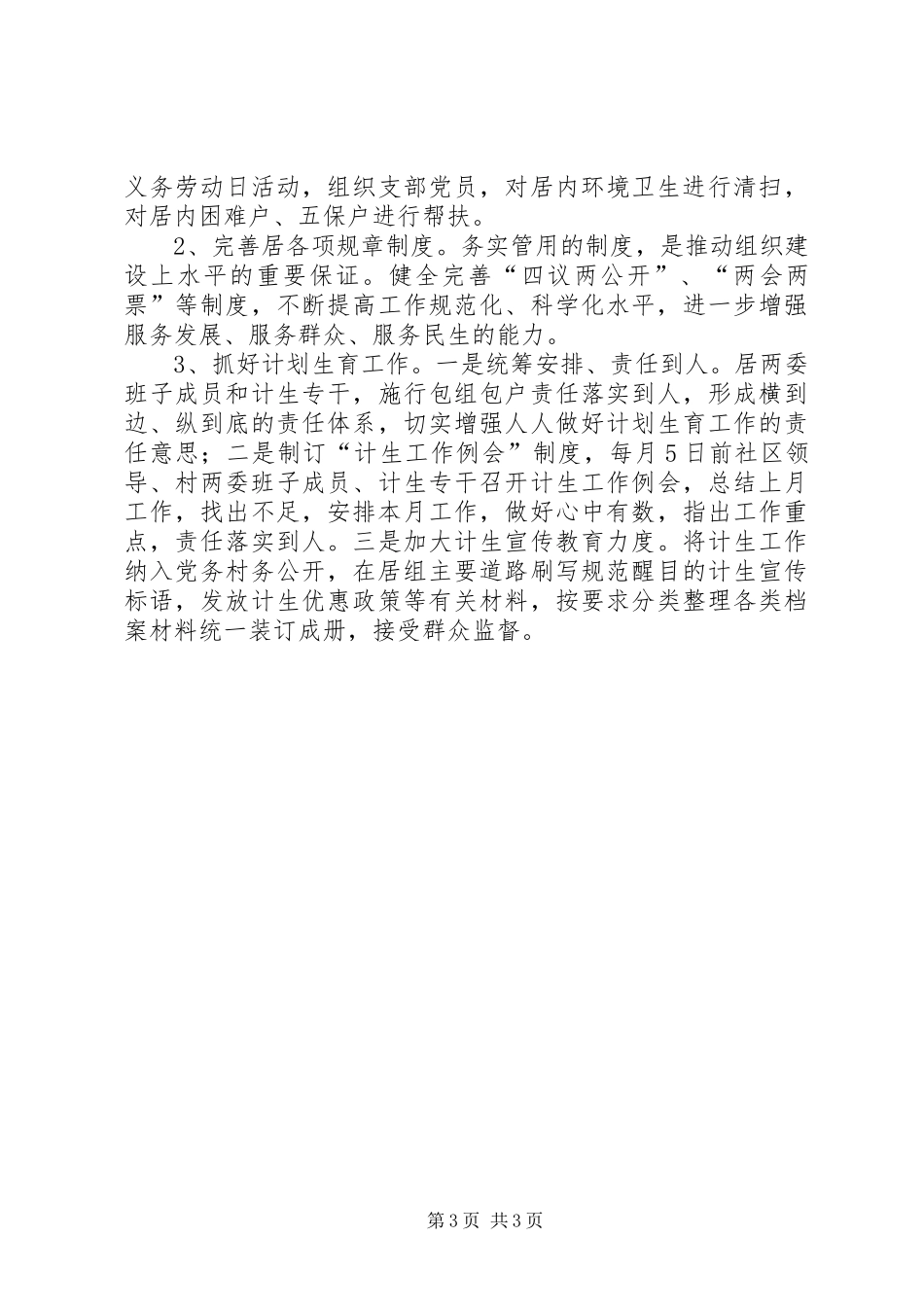 义务劳动日活动，组织支部党员，对居内环境卫生进行清扫，对居内困难户、五保户进行帮扶。

2、完善居各项规章制度。务实管用的制度，是推动组织建设上水平的重要保证。健全完善“四议两公开”、“两会两票”等制度，不断提高工作规范化、科学化水平，进一步增强服务发展、服务群众、服务民生的能力。

3、抓好计划生育工作。一是统筹安排、责任到人。居两委班子成员和计生专干，施行包组包户责任落实到人，形成横到边、纵到底的责任体系，切实增强人人做好计划生育工作的责任意思；二是制订“计生工作例会”制度，每月5日前社区领导、村两委班子成员、计生专干召开计生工作例会，总结上月工作，找出不足，安排本月工作，做好心中有数，指出工作重点，责任落实到人。三是加大计生宣传教育力度。将计生工作纳入党务村务公开，在居组主要道路刷写规范醒目的计生宣传标语，发放计生优惠政策等有关材料，按要求分类整理各类档案材料统一装订成册，接受群众监督。

第3页 共3页